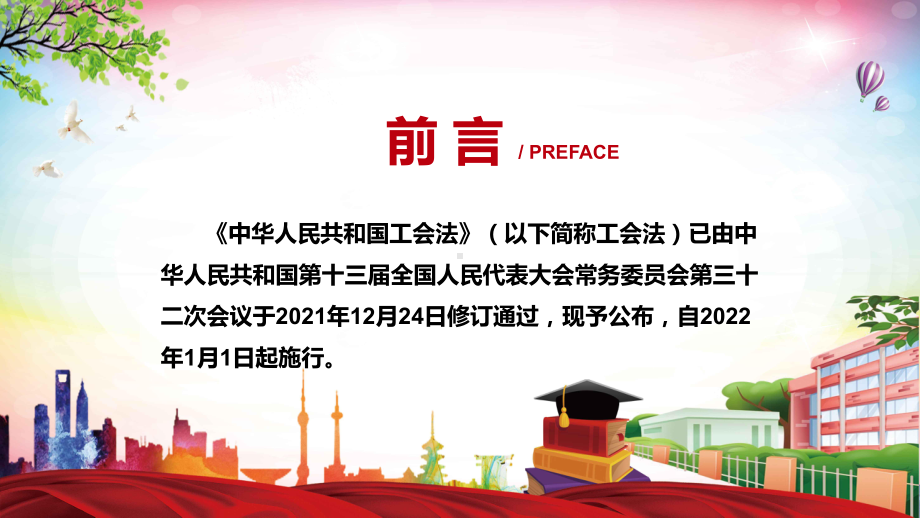 前言 / PREFACE

《中华人民共和国工会法》（以下简称工会法）已由中华人民共和国第十三届全国人民代表大会常务委员会第三十二次会议于2021年12月24日修订通过，现予公布，自2022年1月1日起施行。